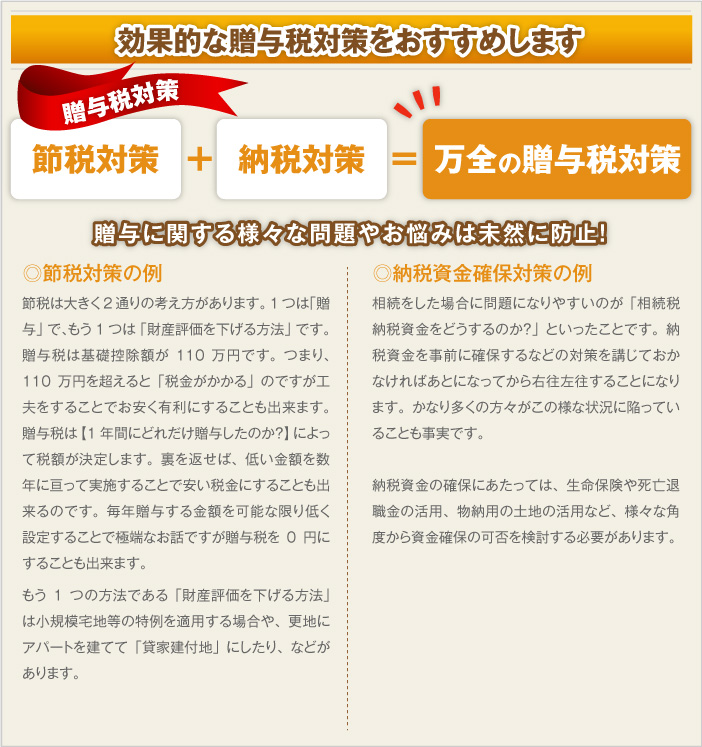 効果的な贈与税対策をおすすめします

贈与税対策

節税対策 + 納税対策 = 万全の贈与税対策

贈与に関する様々な問題やお悩みは未然に防止!

◎節税対策の例

節税は大きく2通りの考え方があります。1つは「贈与」で、もう1つは「財産評価を下げる方法」です。贈与税は基礎控除額が110万円です。つまり、110万円を超えると「税金がかかる」のですが工夫をすることでお安く有利にすることも出来ます。贈与税は【1年間にどれだけ贈与したのか?】によって税額が決定します。裏を返せば、低い金額を数年に亘って実施することで安い税金にすることも出来るのです。毎年贈与する金額を可能な限り低く設定することで極端なお話ですが贈与税を0円にすることも出来ます。

もう1つの方法である「財産評価を下げる方法」は小規模宅地等の特例を適用する場合や、更地にアパートを建てて「貸家建付地」にしたり、などがあります。

◎納税資金確保対策の例

相続をした場合に問題になりやすいのが「相続税納税資金をどうするのか?」といったことです。納税資金を事前に確保するなどの対策を講じておかなければあとになってから右往左往することになります。かなり多くの方々がこの様な状況に陥っていることも事実です。

納税資金の確保にあたっては、生命保険や死亡退職金の活用、物納用の土地の活用など、様々な角度から資金確保の可否を検討する必要があります。